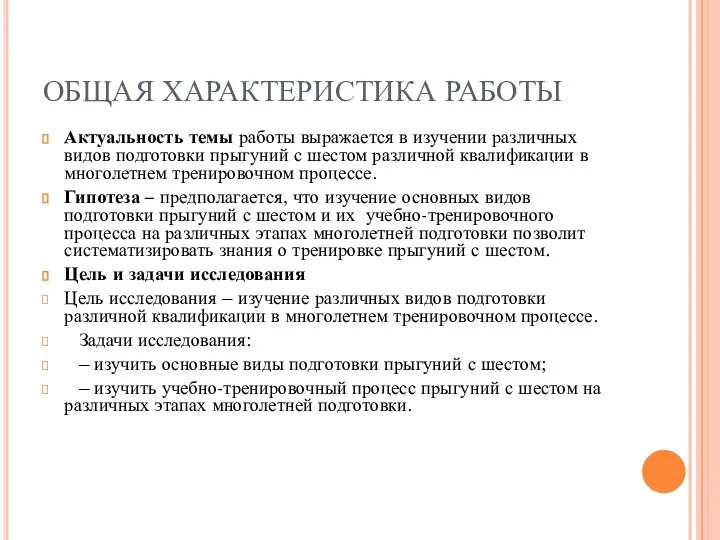 ОБЩАЯ ХАРАКТЕРИСТИКА РАБОТЫ

Актуальность темы работы выражается в изучении различных видов подготовки прыгуний с шестом различной квалификации в многолетнем тренировочном процессе.

Гипотеза – предполагается, что изучение основных видов подготовки прыгуний с шестом и их учебно-тренировочного процесса на различных этапах многолетней подготовки позволит систематизировать знания о тренировке прыгуний с шестом.

Цель и задачи исследования

Цель исследования – изучение различных видов подготовки различной квалификации в многолетнем тренировочном процессе.

Задачи исследования:

– изучить основные виды подготовки прыгуний с шестом;

– изучить учебно-тренировочный процесс прыгуний с шестом на различных этапах многолетней подготовки.